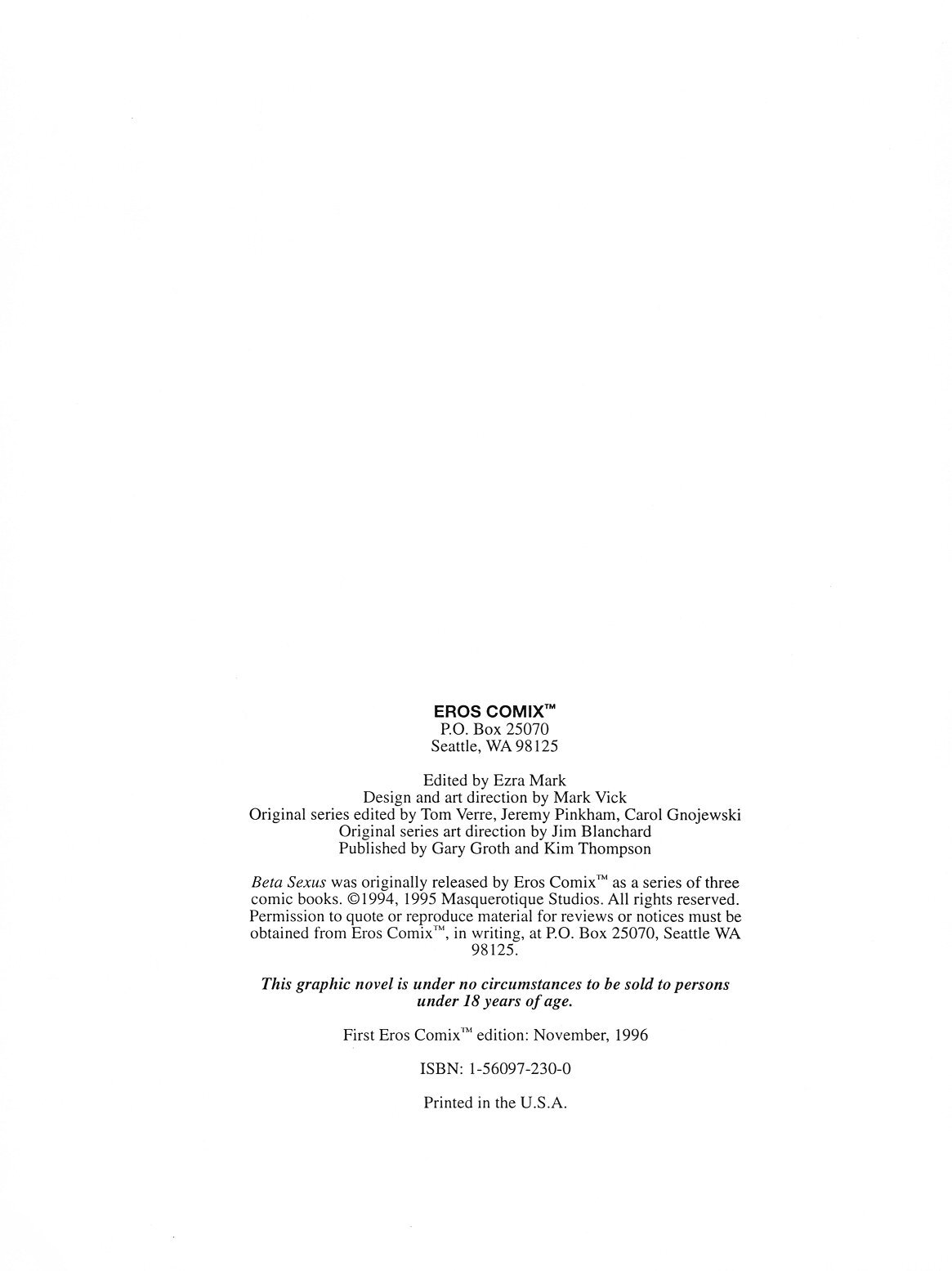 EROS COMIX™
P.O. Box 25070
Seattle, WA 98125

Edited by Ezra Mark
Design and art direction by Mark Vick
Original series edited by Tom Verre, Jeremy Pinkham, Carol Gnojewski
Original series art direction by Jim Blanchard
Published by Gary Groth and Kim Thompson

Beta Sexus was originally released by Eros Comix™ as a series of three comic books. ©1994, 1995 Masquerotique Studios. All rights reserved. Permission to quote or reproduce material for reviews or notices must be obtained from Eros Comix™, in writing, at P.O. Box 25070, Seattle WA 98125.

This graphic novel is under no circumstances to be sold to persons under 18 years of age.

First Eros Comix™ edition: November, 1996

ISBN: 1-56097-230-0

Printed in the U.S.A.